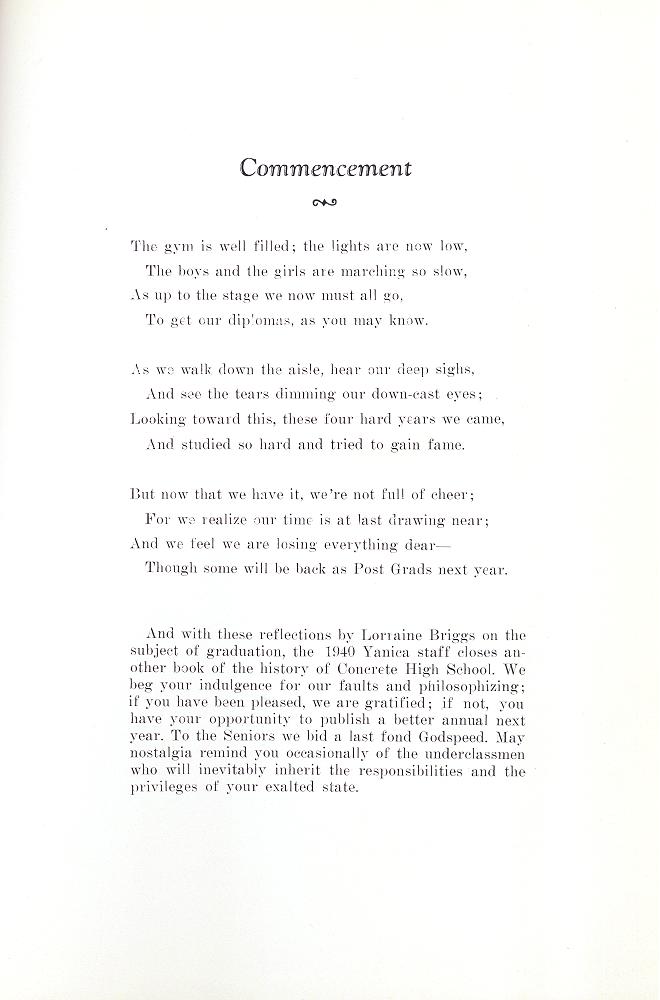 Commencement

The gym is well filled; the lights are now low,
The boys and the girls are marching so slow,
As up to the stage we now must all go,
To get our dip'omas, as you may know.

As we walk down the aisle, hear our deep sighs,
And see the tears dimming our down-cast eyes;
Looking toward this, these four hard years we came,
And studied so hard and tried to gain fame.

But now that we have it, we're not full of cheer;
For we realize our time is at last drawing near;
And we feel we are losing everything dear—
Though some will be back as Post Grads next year.

And with these reflections by Lorraine Briggs on the subject of graduation, the 1940 Yanica staff closes another book of the history of Concrete High School. We beg your indulgence for our faults and philosophizing; if you have been pleased, we are gratified; if not, you have your opportunity to publish a better annual next year. To the Seniors we bid a last fond Godspeed. May nostalgia remind you occasionally of the underclassmen who will inevitably inherit the responsibilities and the privileges of your exalted state.